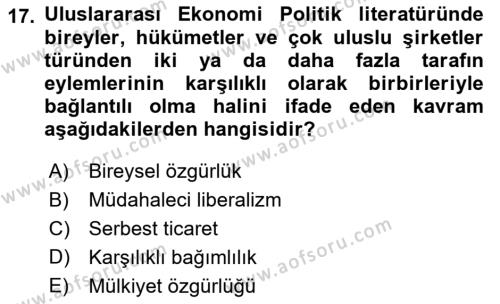 17. Uluslararası Ekonomi Politik literatüründe bireyler, hükümetler ve çok uluslu şirketler türünden iki ya da daha fazla tarafın eylemlerinin karşılıklı olarak birbirleriyle bağlantılı olma halini ifade eden kavram aşağıdakilerden hangisidir?

A) Bireysel özgürlük
B) Müdahaleci liberalizm
C) Serbest ticaret
D) Karşılıklı bağımlılık
E) Mülkiyet özgürlüğü

www.aofsoru.com